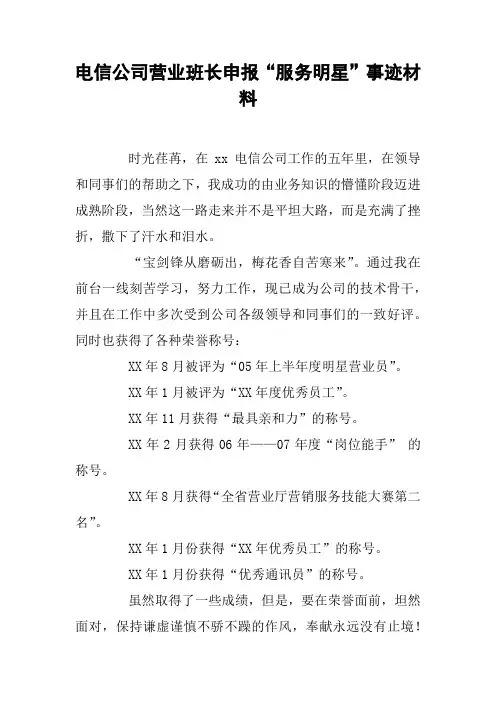 电信公司营业班长申报“服务明星”事迹材料

时光荏苒，在 xx 电信公司工作的五年里，在领导和同事们的帮助之下，我成功的由业务知识的懵懂阶段迈进成熟阶段，当然这一路走来并不是平坦大路，而是充满了挫折，撒下了汗水和泪水。

“宝剑锋从磨砺出，梅花香自苦寒来”。通过我在前台一线刻苦学习，努力工作，现已成为公司的技术骨干，并且在工作中多次受到公司各级领导和同事们的一致好评。同时也获得了各种荣誉称号：

XX 年 8 月被评为“05 年上半年度明星营业员”。

XX 年 1 月被评为“XX 年度优秀员工”。

XX 年 11 月获得“最具亲和力”的称号。

XX 年 2 月获得 06 年——07 年度“岗位能手” 的称号。

XX 年 8 月获得“全省营业厅营销服务技能大赛第二名”。

XX 年 1 月份获得“XX 年优秀员工”的称号。

XX 年 1 月份获得“优秀通讯员”的称号。

虽然取得了一些成绩，但是，要在荣誉面前，坦然面对，保持谦虚谨慎不骄不躁的作风，奉献永远没有止境！